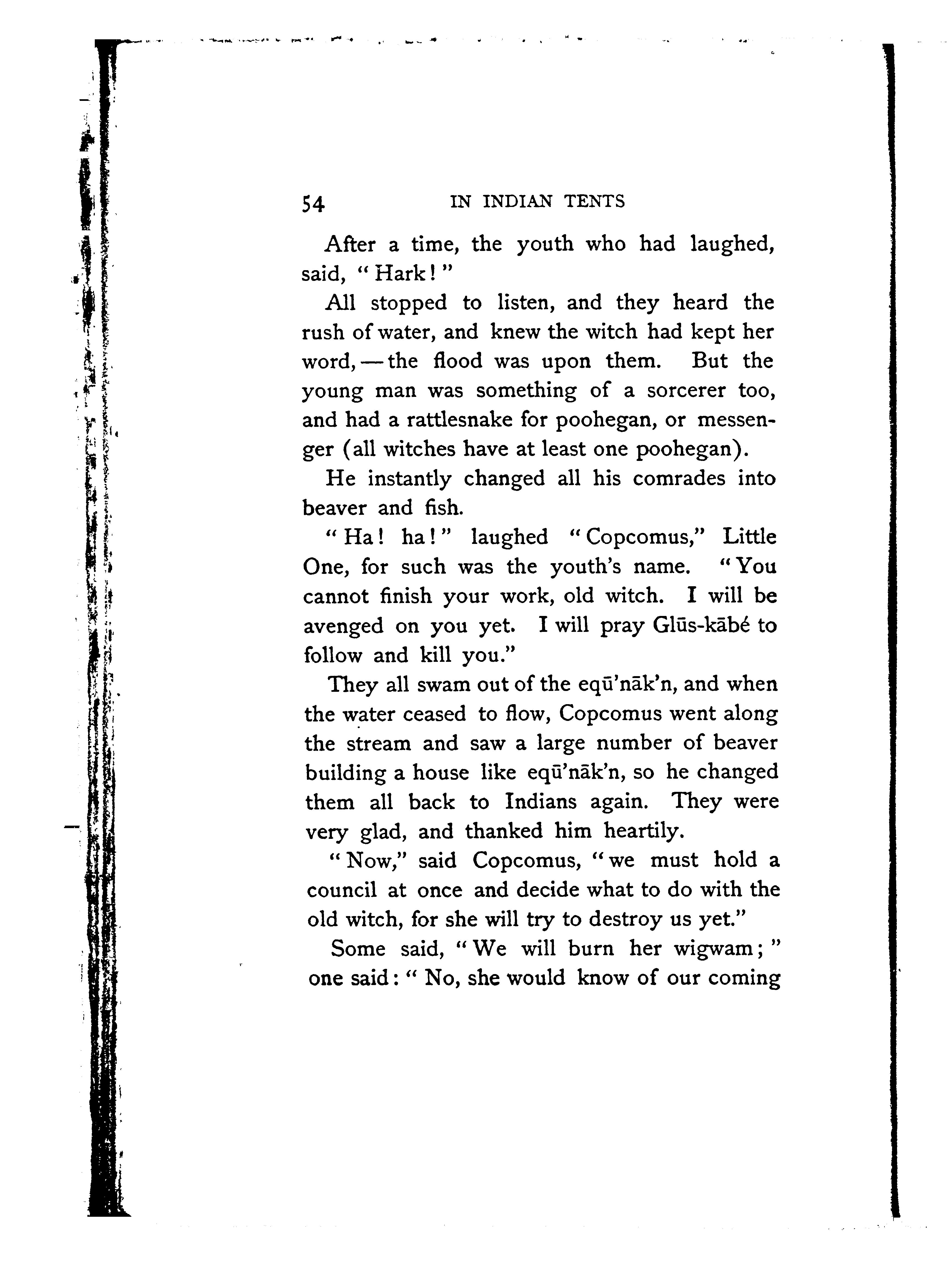 54 IN INDIAN TENTS

After a time, the youth who had laughed, said, "Hark!"

All stopped to listen, and they heard the rush of water, and knew the witch had kept her word, — the flood was upon them. But the young man was something of a sorcerer too, and had a rattlesnake for poohegan, or messenger (all witches have at least one poohegan).

He instantly changed all his comrades into beaver and fish.

"Ha! ha!" laughed "Copcomus," Little One, for such was the youth's name. "You cannot finish your work, old witch. I will be avenged on you yet. I will pray Glūs-kābé to follow and kill you."

They all swam out of the eqū'nāk'n, and when the water ceased to flow, Copcomus went along the stream and saw a large number of beaver building a house like eqū'nāk'n, so he changed them all back to Indians again. They were very glad, and thanked him heartily.

"Now," said Copcomus, "we must hold a council at once and decide what to do with the old witch, for she will try to destroy us yet."

Some said, "We will burn her wigwam;" one said: "No, she would know of our coming